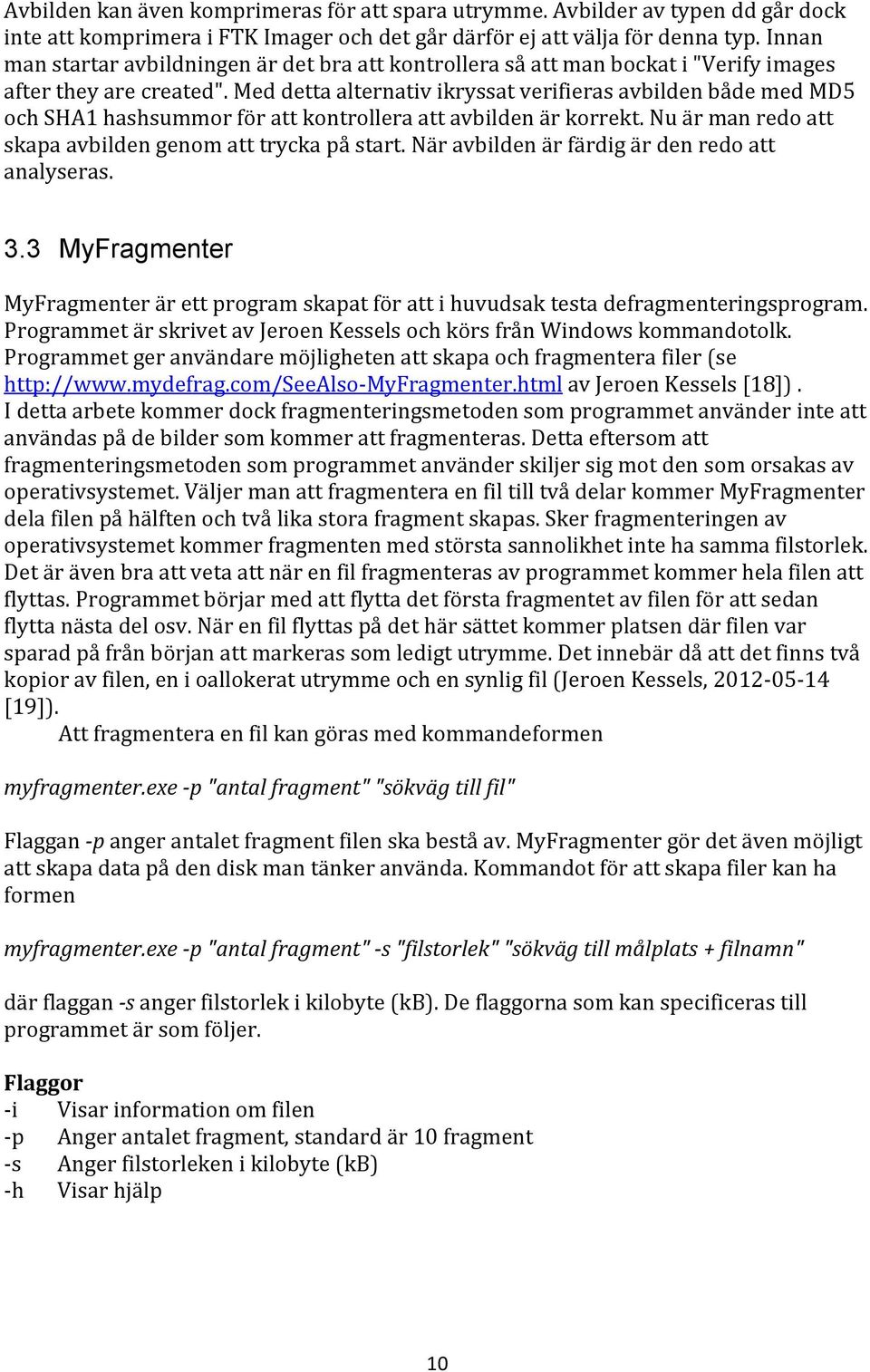 Avbilden kan även komprimeras för att spara utrymme. Avbilder av typen dd går dock inte att komprimera i FTK Imager och det går därför ej att välja för denna typ. Innan man startar avbildningen är det bra att kontrollera så att man bockat i "Verify images after they are created". Med detta alternativ ikryssat verifieras avbilden både med MD5 och SHA1 hashsummor för att kontrollera att avbilden är korrekt. Nu är man redo att skapa avbilden genom att trycka på start. När avbilden är färdig är den redo att analyseras.

3.3 MyFragmenter

MyFragmenter är ett program skapat för att i huvudsak testa defragmenteringsprogram. Programmet är skrivet av Jeroen Kessels och körs från Windows kommandotolk. Programmet ger användare möjligheten att skapa och fragmentera filer (se http://www.mydefrag.com/SeeAlso-MyFragmenter.html av Jeroen Kessels [18]). I detta arbete kommer dock fragmenteringsmetoden som programmet använder inte att användas på de bilder som kommer att fragmenteras. Detta eftersom att fragmenteringsmetoden som programmet använder skiljer sig mot den som orsakas av operativsystemet. Väljer man att fragmentera en fil till två delar kommer MyFragmenter dela filen på hälften och två lika stora fragment skapas. Sker fragmenteringen av operativsystemet kommer fragmenten med största sannolikhet inte ha samma filstorlek. Det är även bra att veta att när en fil fragmenteras av programmet kommer hela filen att flyttas. Programmet börjar med att flytta det första fragmentet av filen för att sedan flytta nästa del osv. När en fil flyttas på det här sättet kommer platsen där filen var sparad på från början att markeras som ledigt utrymme. Det innebär då att det finns två kopior av filen, en i oallokerat utrymme och en synlig fil (Jeroen Kessels, 2012-05-14 [19]).

Att fragmentera en fil kan göras med kommandeformen

myfragmenter.exe -p "antal fragment" "sökväg till fil"

Flaggan -p anger antalet fragment filen ska bestå av. MyFragmenter gör det även möjligt att skapa data på den disk man tänker använda. Kommandot för att skapa filer kan ha formen

myfragmenter.exe -p "antal fragment" -s "filstorlek" "sökväg till målplats + filnamn"

där flaggan -s anger filstorlek i kilobyte (kB). De flaggorna som kan specificeras till programmet är som följer.

Flaggor
-i Visar information om filen
-p Anger antalet fragment, standard är 10 fragment
-s Anger filstorleken i kilobyte (kB)
-h Visar hjälp

10